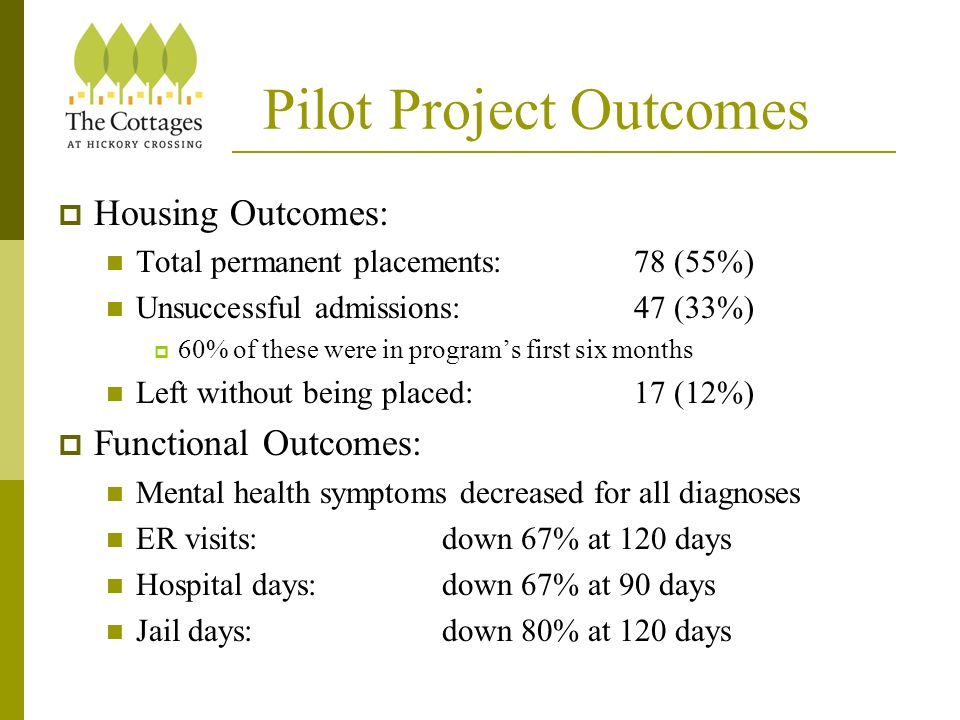 The Cottages
AT HICKORY CROSSING

Pilot Project Outcomes

Housing Outcomes:

Total permanent placements: 78 (55%)

Unsuccessful admissions: 47 (33%)

60% of these were in program's first six months

Left without being placed: 17 (12%)

Functional Outcomes:

Mental health symptoms decreased for all diagnoses

ER visits: down 67% at 120 days

Hospital days: down 67% at 90 days

Jail days: down 80% at 120 days